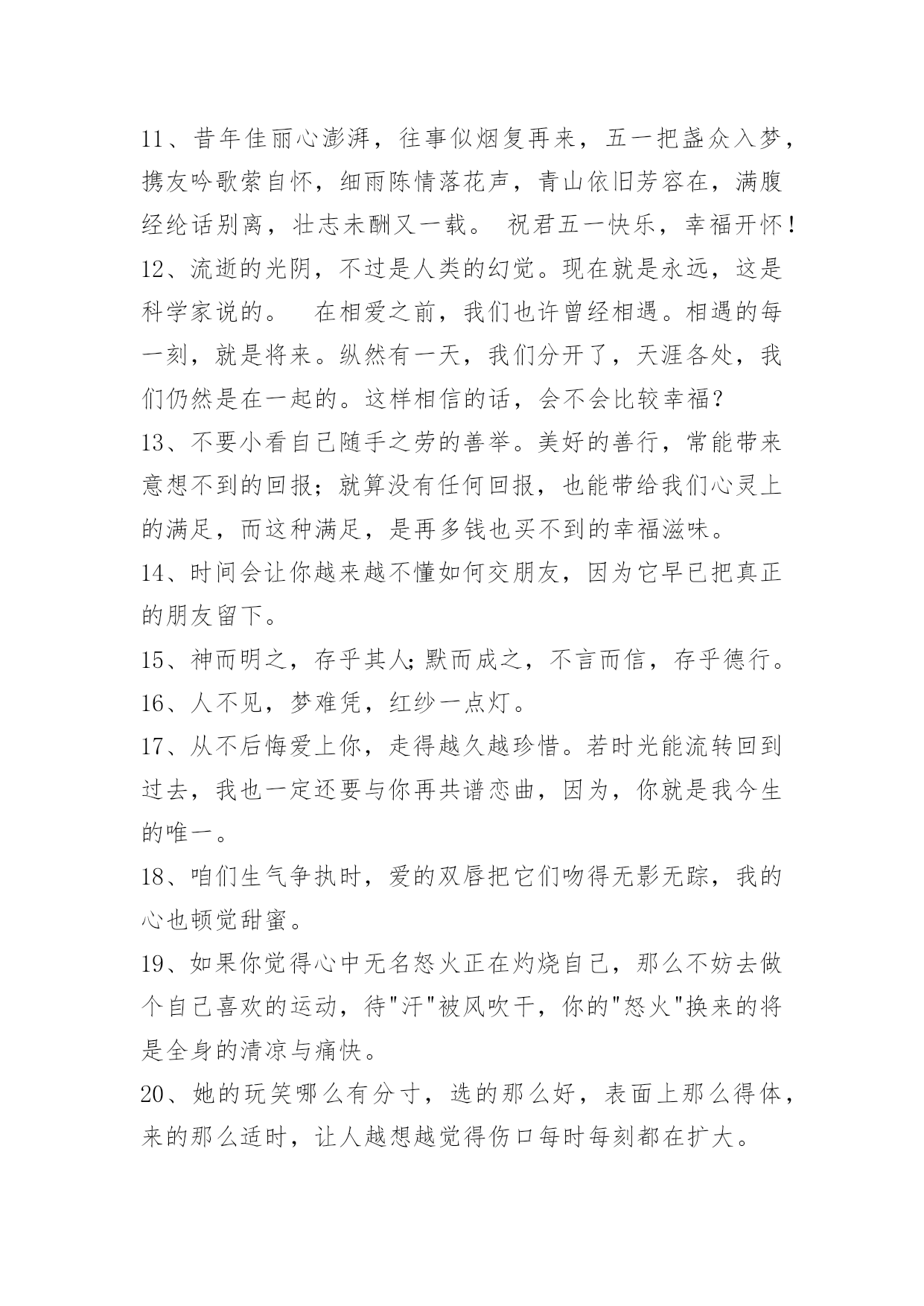 11、昔年佳丽心澎湃，往事似烟复再来，五一把盏众入梦，携友吟歌萦自怀，细雨陈情落花声，青山依旧芳容在，满腹经纶话别离，壮志未酬又一载。 祝君五一快乐，幸福开怀！

12、流逝的光阴，不过是人类的幻觉。现在就是永远，这是科学家说的。 在相爱之前，我们也许曾经相遇。相遇的每一刻，就是将来。纵然有一天，我们分开了，天涯各处，我们仍然是在一起的。这样相信的话，会不会比较幸福？

13、不要小看自己随手之劳的善举。美好的善行，常能带来意想不到的回报；就算没有任何回报，也能带给我们心灵上的满足，而这种满足，是再多钱也买不到的幸福滋味。

14、时间会让你越来越不懂如何交朋友，因为它早已把真正的朋友留下。

15、神而明之，存乎其人;默而成之，不言而信，存乎德行。

16、人不见，梦难凭，红纱一点灯。

17、从不后悔爱上你，走得越久越珍惜。若时光能流转回到过去，我也一定还要与你再共谱恋曲，因为，你就是我今生的唯一。

18、咱们生气争执时，爱的双唇把它们吻得无影无踪，我的心也顿觉甜蜜。

19、如果你觉得心中无名怒火正在灼烧自己，那么不妨去做个自己喜欢的运动，待"汗"被风吹干，你的"怒火"换来的将是全身的清凉与痛快。

20、她的玩笑哪么有分寸，选的那么好，表面上那么得体，来的那么适时，让人越想越觉得伤口每时每刻都在扩大。